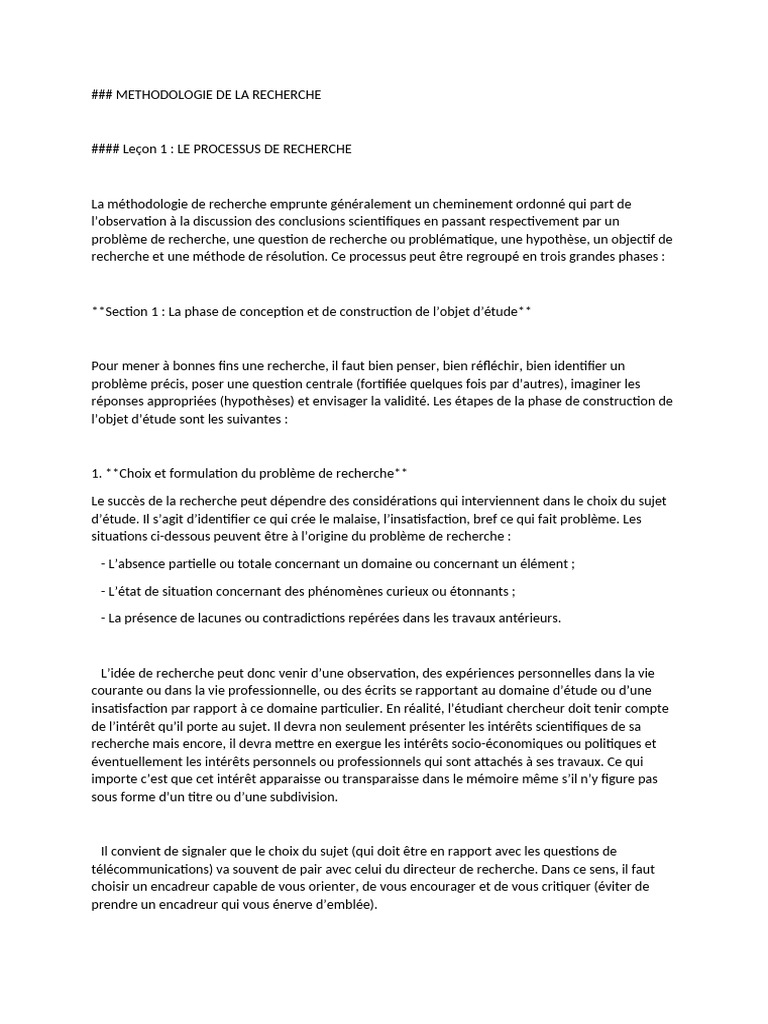 ### METHODOLOGIE DE LA RECHERCHE

#### Leçon 1 : LE PROCESSUS DE RECHERCHE

La méthodologie de recherche emprunte généralement un cheminement ordonné qui part de l'observation à la discussion des conclusions scientifiques en passant respectivement par un problème de recherche, une question de recherche ou problématique, une hypothèse, un objectif de recherche et une méthode de résolution. Ce processus peut être regroupé en trois grandes phases :

**Section 1 : La phase de conception et de construction de l'objet d'étude**

Pour mener à bonnes fins une recherche, il faut bien penser, bien réfléchir, bien identifier un problème précis, poser une question centrale (fortifiée quelques fois par d'autres), imaginer les réponses appropriées (hypothèses) et envisager la validité. Les étapes de la phase de construction de l'objet d'étude sont les suivantes :

1. **Choix et formulation du problème de recherche**

Le succès de la recherche peut dépendre des considérations qui interviennent dans le choix du sujet d'étude. Il s'agit d'identifier ce qui crée le malaise, l'insatisfaction, bref ce qui fait problème. Les situations ci-dessous peuvent être à l'origine du problème de recherche :

- L'absence partielle ou totale concernant un domaine ou concernant un élément ;

- L'état de situation concernant des phénomènes curieux ou étonnants ;

- La présence de lacunes ou contradictions repérées dans les travaux antérieurs.

L'idée de recherche peut donc venir d'une observation, des expériences personnelles dans la vie courante ou dans la vie professionnelle, ou des écrits se rapportant au domaine d'étude ou d'une insatisfaction par rapport à ce domaine particulier. En réalité, l'étudiant chercheur doit tenir compte de l'intérêt qu'il porte au sujet. Il devra non seulement présenter les intérêts scientifiques de sa recherche mais encore, il devra mettre en exergue les intérêts socio-économiques ou politiques et éventuellement les intérêts personnels ou professionnels qui sont attachés à ses travaux. Ce qui importe c'est que cet intérêt apparaisse ou transparaisse dans le mémoire même s'il n'y figure pas sous forme d'un titre ou d'une subdivision.

Il convient de signaler que le choix du sujet (qui doit être en rapport avec les questions de télécommunications) va souvent de pair avec celui du directeur de recherche. Dans ce sens, il faut choisir un encadreur capable de vous orienter, de vous encourager et de vous critiquer (éviter de prendre un encadreur qui vous énerve d'emblée).